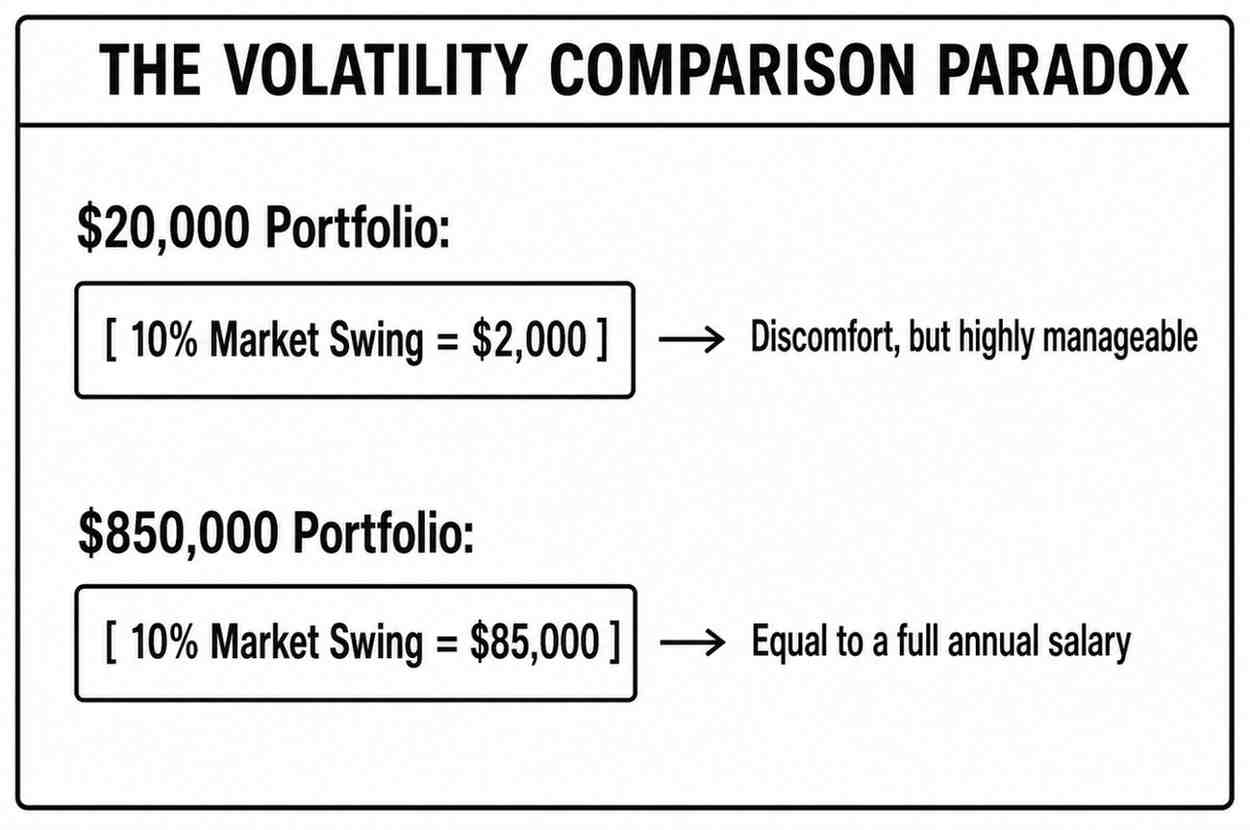 THE VOLATILITY COMPARISON PARADOX

\$20,000 Portfolio:

[ 10% Market Swing = \$2,000 ] → Discomfort, but highly manageable

\$850,000 Portfolio:

[ 10% Market Swing = \$85,000 ] → Equal to a full annual salary